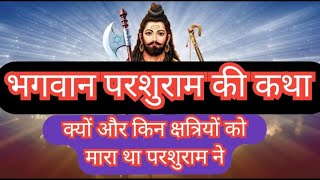 भगवान परशुराम की कथा

क्यों और किन क्षत्रियों को मारा था परशुराम ने